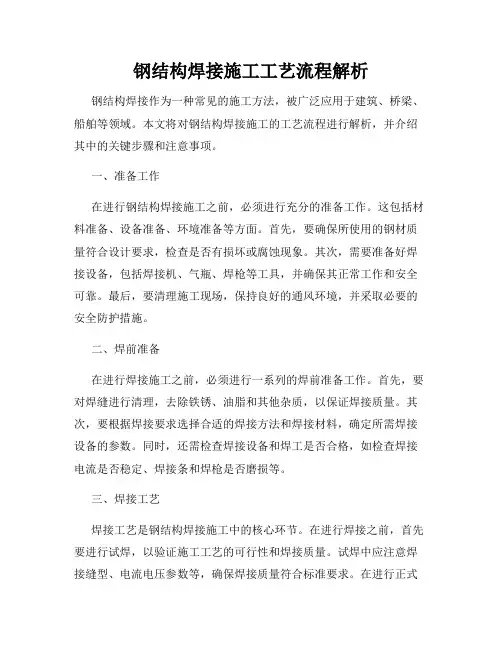 钢结构焊接施工工艺流程解析

钢结构焊接作为一种常见的施工方法，被广泛应用于建筑、桥梁、船舶等领域。本文将对钢结构焊接施工的工艺流程进行解析，并介绍其中的关键步骤和注意事项。

一、准备工作

在进行钢结构焊接施工之前，必须进行充分的准备工作。这包括材料准备、设备准备、环境准备等方面。首先，要确保所使用的钢材质量符合设计要求，检查是否有损坏或腐蚀现象。其次，需要准备好焊接设备，包括焊接机、气瓶、焊枪等工具，并确保其正常工作和安全可靠。最后，要清理施工现场，保持良好的通风环境，并采取必要的安全防护措施。

二、焊前准备

在进行焊接施工之前，必须进行一系列的焊前准备工作。首先，要对焊缝进行清理，去除铁锈、油脂和其他杂质，以保证焊接质量。其次，要根据焊接要求选择合适的焊接方法和焊接材料，确定所需焊接设备的参数。同时，还需检查焊接设备和焊工是否合格，如检查焊接电流是否稳定、焊接条和焊枪是否磨损等。

三、焊接工艺

焊接工艺是钢结构焊接施工中的核心环节。在进行焊接之前，首先要进行试焊，以验证施工工艺的可行性和焊接质量。试焊中应注意焊接缝型、电流电压参数等，确保焊接质量符合标准要求。在进行正式